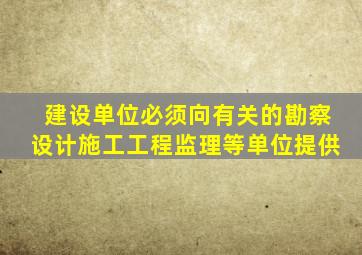 建设单位必须向有关的勘察设计施工工程监理等单位提供